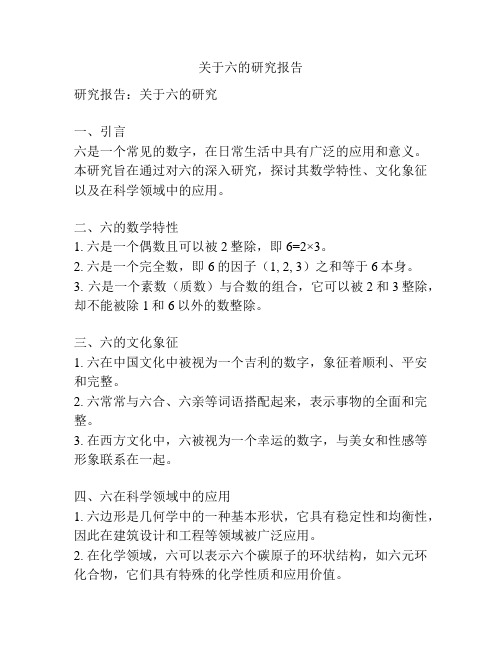 关于六的研究报告

研究报告：关于六的研究

一、引言
六是一个常见的数字，在日常生活中具有广泛的应用和意义。本研究旨在通过对六的深入研究，探讨其数学特性、文化象征以及在科学领域中的应用。

二、六的数学特性
1. 六是一个偶数且可以被 2 整除，即 $6=2\times3$。
2. 六是一个完全数，即 6 的因子（1, 2, 3）之和等于 6 本身。
3. 六是一个素数（质数）与合数的组合，它可以被 2 和 3 整除，却不能被除 1 和 6 以外的数整除。

三、六的文化象征
1. 六在中国文化中被视为一个吉利的数字，象征着顺利、平安和完整。
2. 六常常与六合、六亲等词语搭配起来，表示事物的全面和完整。
3. 在西方文化中，六被视为一个幸运的数字，与美女和性感等形象联系在一起。

四、六在科学领域中的应用
1. 六边形是几何学中的一种基本形状，它具有稳定性和均衡性，因此在建筑设计和工程等领域被广泛应用。
2. 在化学领域，六可以表示六个碳原子的环状结构，如六元环化合物，它们具有特殊的化学性质和应用价值。